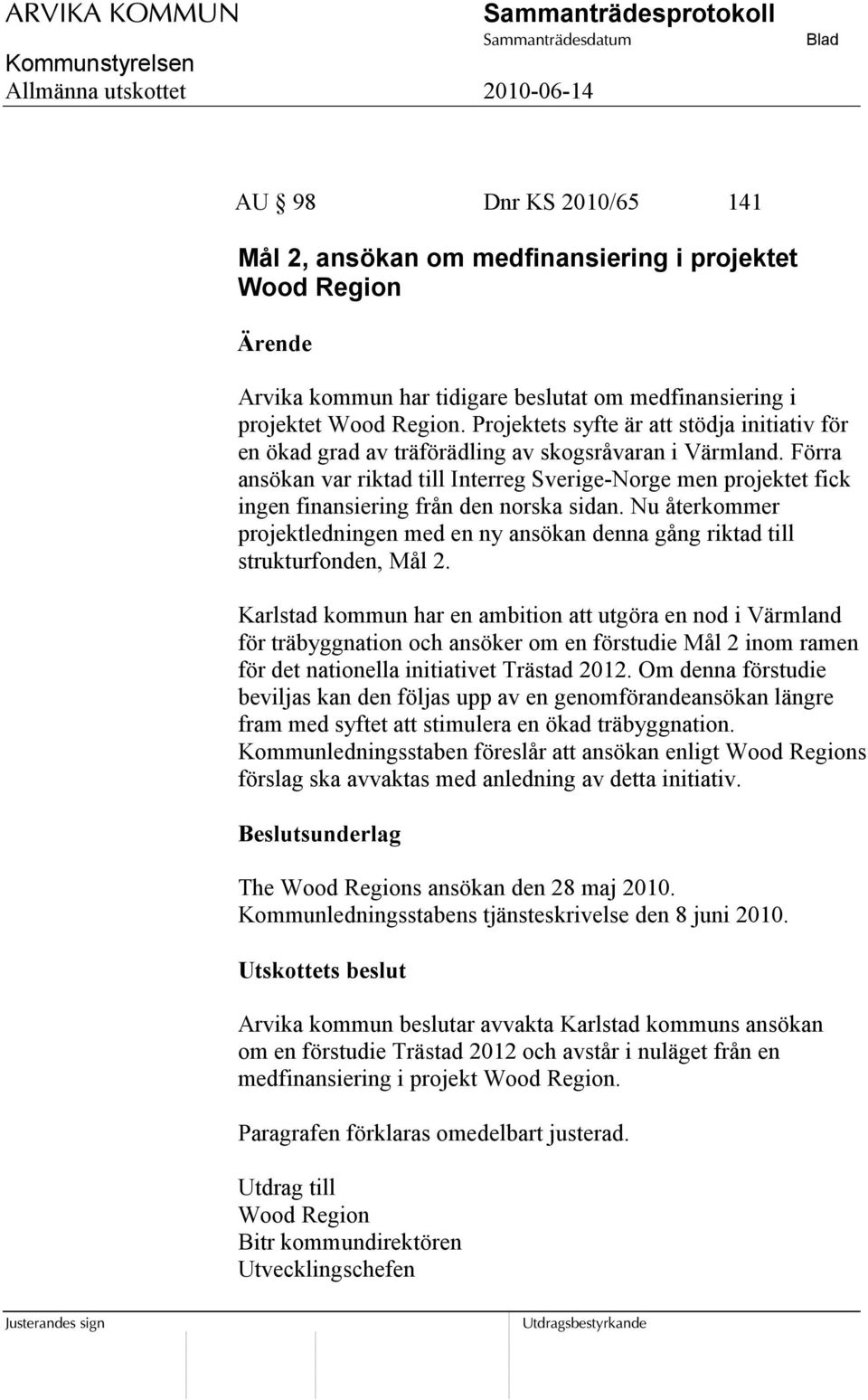 ARVIKA KOMMUN

Sammanträdesprotokoll

Sammanträdesdatum

Blad

Kommunstyrelsen

Allmänna utskottet

2010-06-14

AU § 98 Dnr KS 2010/65 141

Mål 2, ansökan om medfinansiering i projektet Wood Region

Ärende

Arvika kommun har tidigare beslutat om medfinansiering i projektet Wood Region. Projektets syfte är att stödja initiativ för en ökad grad av träförädling av skogsråvaran i Värmland. Förra ansökan var riktad till Interreg Sverige-Norge men projektet fick ingen finansiering från den norska sidan. Nu återkommer projektledningen med en ny ansökan denna gång riktad till strukturfonden, Mål 2.

Karlstad kommun har en ambition att utgöra en nod i Värmland för träbyggnation och ansöker om en förstudie Mål 2 inom ramen för det nationella initiativet Trästad 2012. Om denna förstudie beviljas kan den följas upp av en genomförandeansökan längre fram med syftet att stimulera en ökad träbyggnation. Kommunledningsstaben föreslår att ansökan enligt Wood Regions förslag ska avvaktas med anledning av detta initiativ.

Beslutsunderlag

The Wood Regions ansökan den 28 maj 2010.
Kommunledningsstabens tjänsteskrivelse den 8 juni 2010.

Utskottets beslut

Arvika kommun beslutar avvakta Karlstad kommuns ansökan om en förstudie Trästad 2012 och avstår i nuläget från en medfinansiering i projekt Wood Region.

Paragrafen förklaras omedelbart justerad.

Utdrag till
Wood Region
Bitr kommundirektören
Utvecklingschefen

Justerandes sign

Utdragsbestyrkande